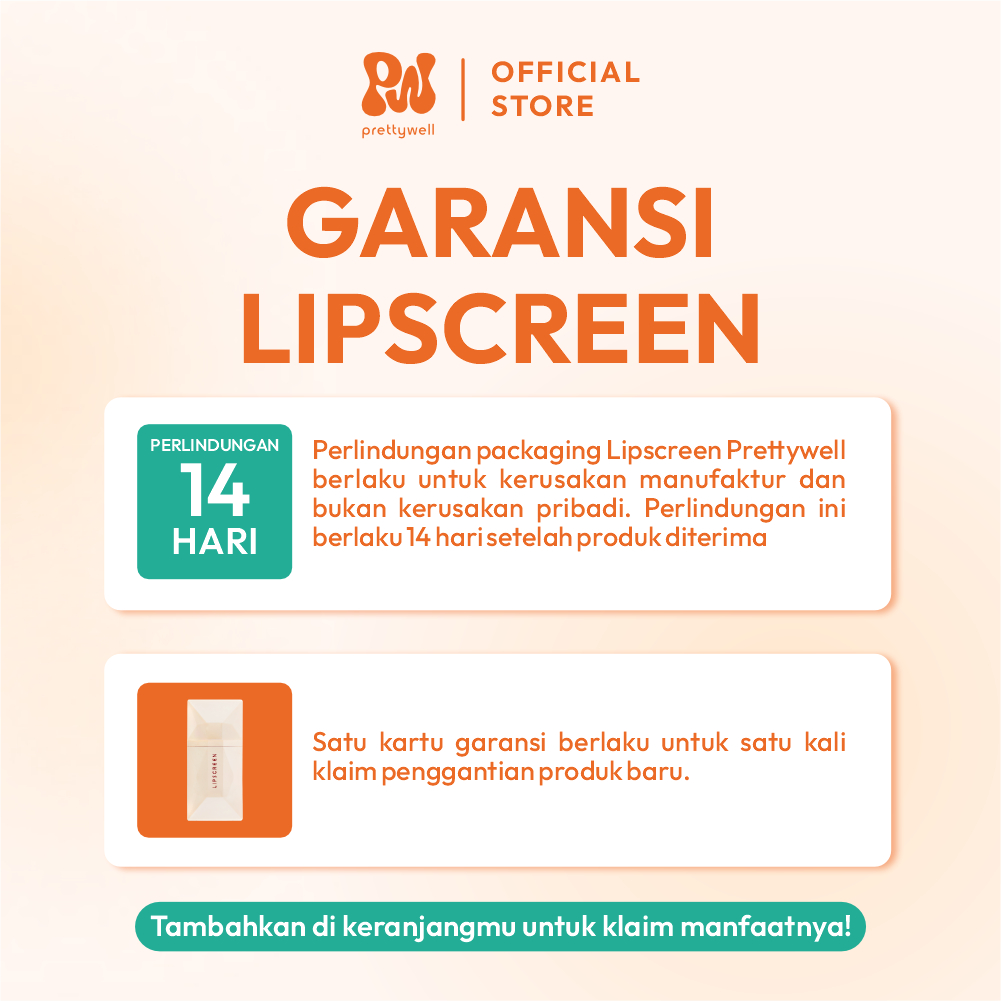 prettywell

OFFICIAL STORE

GARANSI LIPSCREEN

PERLINDUNGAN
14
HARI

Perlindungan packaging Lipscreen Prettywell berlaku untuk kerusakan manufaktur dan bukan kerusakan pribadi. Perlindungan ini berlaku 14 hari setelah produk diterima

LIPSCREEN

Satu kartu garansi berlaku untuk satu kali klaim penggantian produk baru.

Tambahkan di keranjangmu untuk klaim manfaatnya!